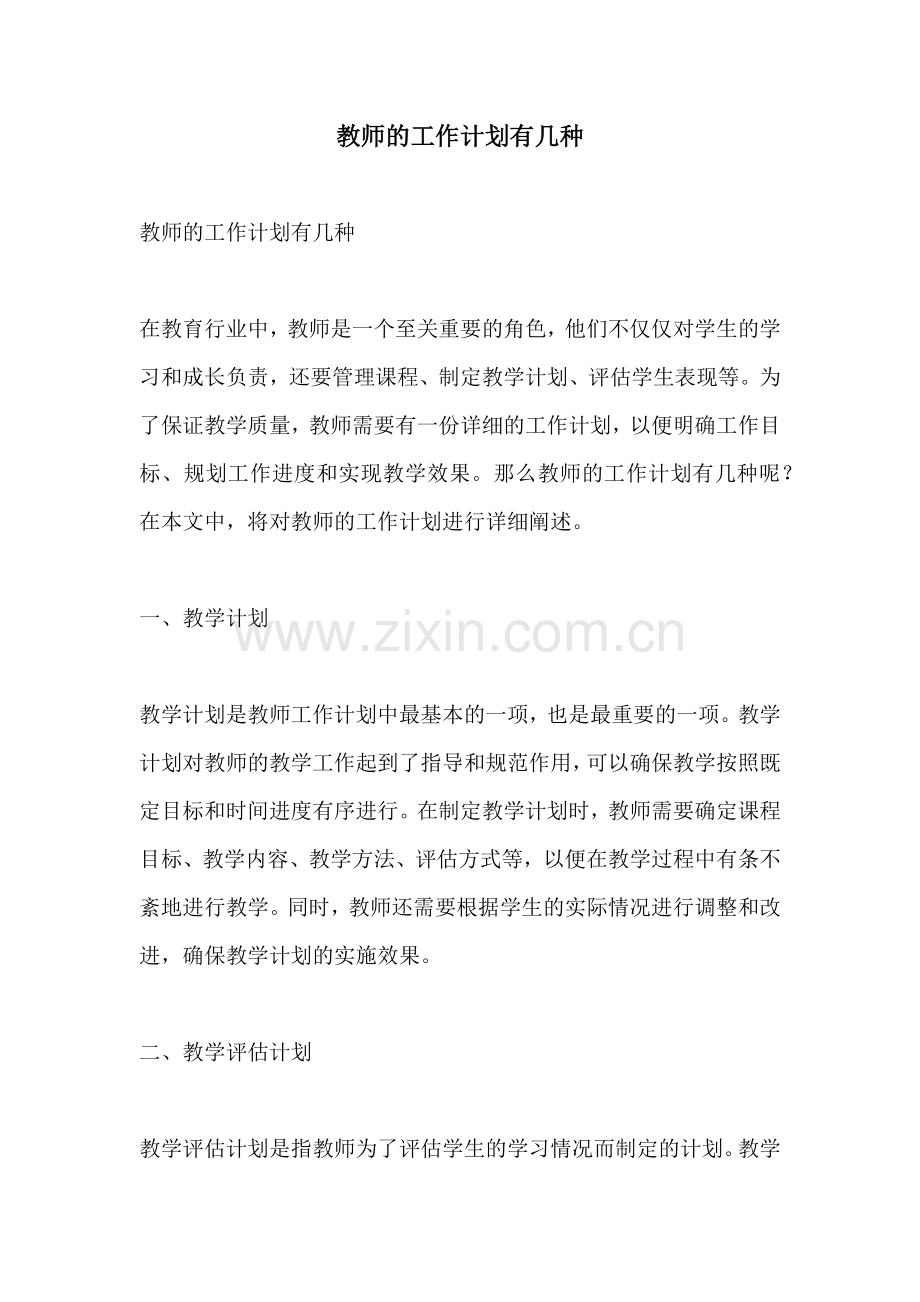 教师的工作计划有几种

教师的工作计划有几种

在教育行业中，教师是一个至关重要的角色，他们不仅仅对学生的学习和成长负责，还要管理课程、制定教学计划、评估学生表现等。为了保证教学质量，教师需要有一份详细的工作计划，以便明确工作目标、规划工作进度和实现教学效果。那么教师的工作计划有几种呢？在本文中，将对教师的工作计划进行详细阐述。

一、教学计划

www.zixin.com.cn

教学计划是教师工作计划中最基本的一项，也是最重要的一项。教学计划对教师的教学工作起到了指导和规范作用，可以确保教学按照既定目标和时间进度有序进行。在制定教学计划时，教师需要确定课程目标、教学内容、教学方法、评估方式等，以便在教学过程中有条不紊地进行教学。同时，教师还需要根据学生的实际情况进行调整和改进，确保教学计划的实施效果。

二、教学评估计划

教学评估计划是指教师为了评估学生的学习情况而制定的计划。教学